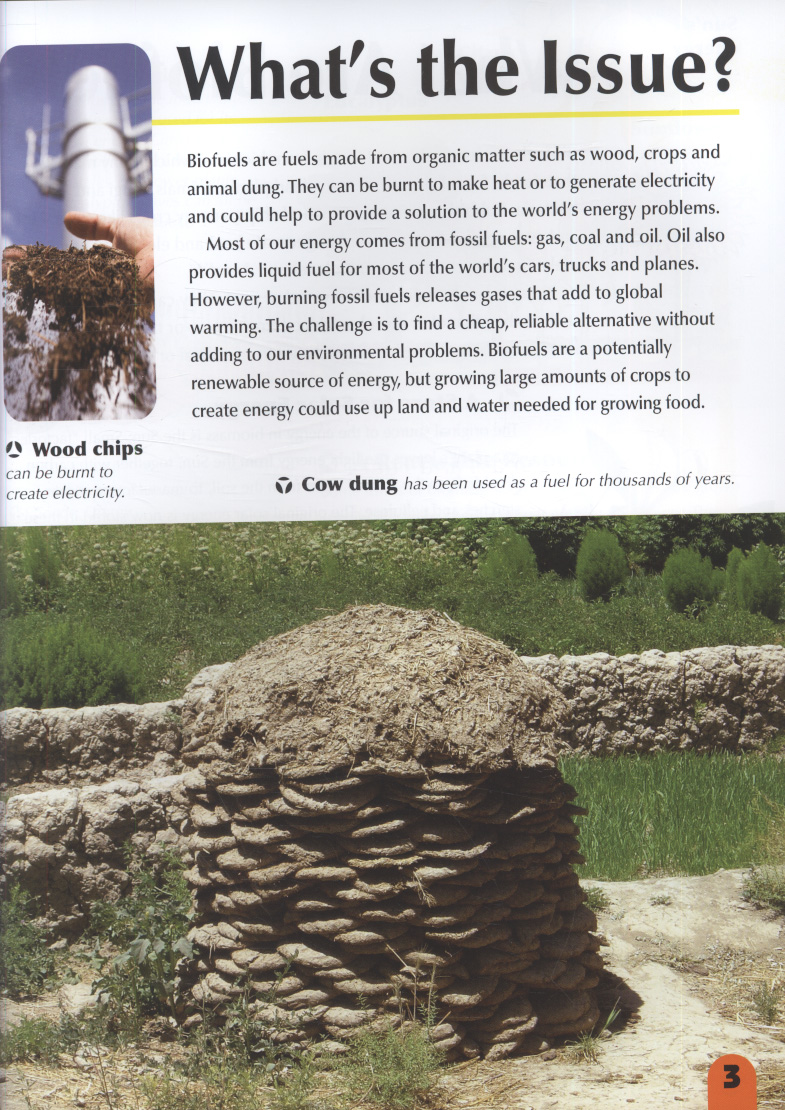 What's the Issue?

Biofuels are fuels made from organic matter such as wood, crops and animal dung. They can be burnt to make heat or to generate electricity and could help to provide a solution to the world's energy problems.

Most of our energy comes from fossil fuels: gas, coal and oil. Oil also provides liquid fuel for most of the world's cars, trucks and planes. However, burning fossil fuels releases gases that add to global warming. The challenge is to find a cheap, reliable alternative without adding to our environmental problems. Biofuels are a potentially renewable source of energy, but growing large amounts of crops to create energy could use up land and water needed for growing food.

Wood chips can be burnt to create electricity.

Cow dung has been used as a fuel for thousands of years.

3